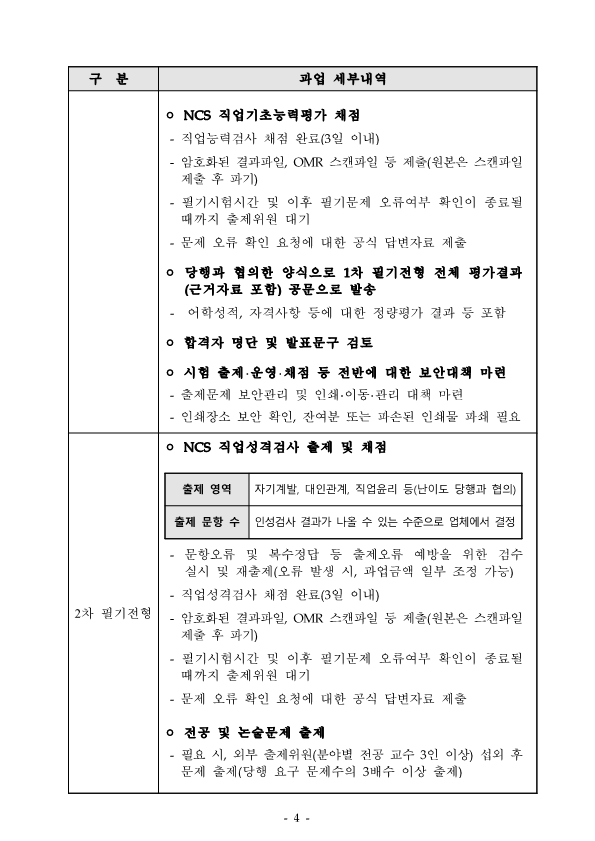 | 구 분 | 과업 세부내역 |
|---|---|
| | ㅇ NCS 직업기초능력평가 채점<br>- 직업능력검사 채점 완료(3일 이내)<br>- 암호화된 결과파일, OMR 스캔파일 등 제출(원본은 스캔파일 제출 후 파기)<br>- 필기시험시간 및 이후 필기문제 오류여부 확인이 종료될 때까지 출제위원 대기<br>- 문제 오류 확인 요청에 대한 공식 답변자료 제출<br>ㅇ 당행과 협의한 양식으로 1차 필기전형 전체 평가결과 (근거자료 포함) 공문으로 발송<br>- 어학성적, 자격사항 등에 대한 정량평가 결과 등 포함<br>ㅇ 합격자 명단 및 발표문구 검토<br>ㅇ 시험 출제·운영·채점 등 전반에 대한 보안대책 마련<br>- 출제문제 보안관리 및 인쇄·이동·관리 대책 마련<br>- 인쇄장소 보안 확인, 잔여분 또는 파손된 인쇄물 파쇄 필요 |
| 2차 필기전형 | ㅇ NCS 직업성격검사 출제 및 채점<br>출제 영역: 자기계발, 대인관계, 직업윤리 등(난이도 당행과 협의)<br>출제 문항 수: 인성검사 결과가 나올 수 있는 수준으로 업체에서 결정<br>- 문항오류 및 복수정답 등 출제오류 예방을 위한 검수 실시 및 재출제(오류 발생 시, 과업금액 일부 조정 가능)<br>- 직업성격검사 채점 완료(3일 이내)<br>- 암호화된 결과파일, OMR 스캔파일 등 제출(원본은 스캔파일 제출 후 파기)<br>- 필기시험시간 및 이후 필기문제 오류여부 확인이 종료될 때까지 출제위원 대기<br>- 문제 오류 확인 요청에 대한 공식 답변자료 제출<br>ㅇ 전공 및 논술문제 출제<br>- 필요 시, 외부 출제위원(분야별 전공 교수 3인 이상) 섭외 후 문제 출제(당행 요구 문제수의 3배수 이상 출제) |

- 4 -